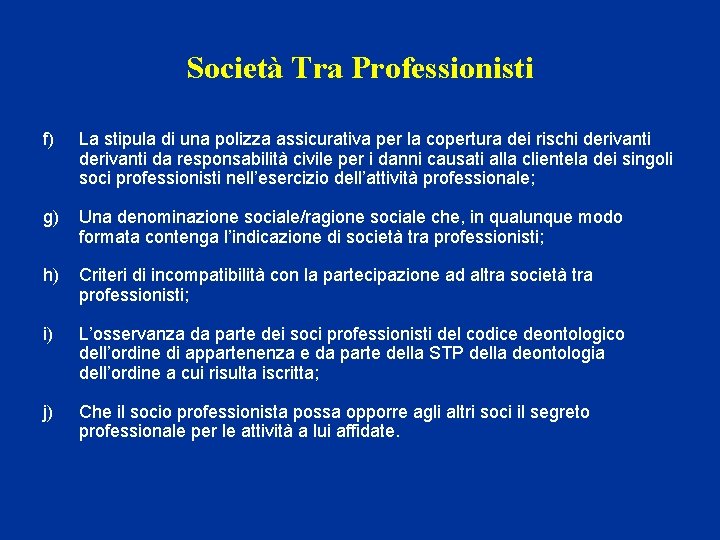 Società Tra Professionisti

f) La stipula di una polizza assicurativa per la copertura dei rischi derivanti derivanti da responsabilità civile per i danni causati alla clientela dei singoli soci professionisti nell'esercizio dell'attività professionale;

g) Una denominazione sociale/ragione sociale che, in qualunque modo formata contenga l'indicazione di società tra professionisti;

h) Criteri di incompatibilità con la partecipazione ad altra società tra professionisti;

i) L'osservanza da parte dei soci professionisti del codice deontologico dell'ordine di appartenenza e da parte della STP della deontologia dell'ordine a cui risulta iscritta;

j) Che il socio professionista possa opporre agli altri soci il segreto professionale per le attività a lui affidate.